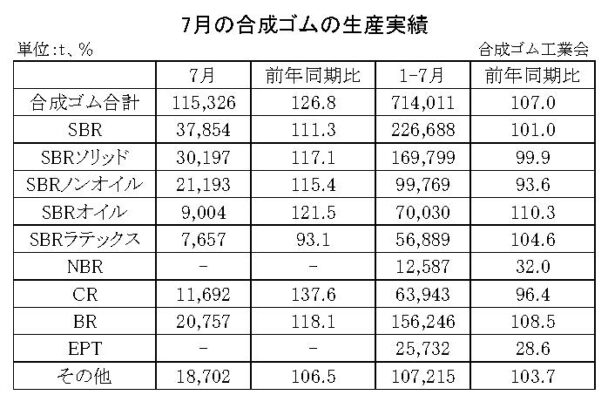 7月の合成ゴムの生産実績

単位:t、%

合成ゴム工業会

| | 7月 | 前年同期比 | 1-7月 | 前年同期比 |
|---|---|---|---|---|
| 合成ゴム合計 | 115,326 | 126.8 | 714,011 | 107.0 |
| SBR | 37,854 | 111.3 | 226,688 | 101.0 |
| SBRソリッド | 30,197 | 117.1 | 169,799 | 99.9 |
| SBRノンオイル | 21,193 | 115.4 | 99,769 | 93.6 |
| SBRオイル | 9,004 | 121.5 | 70,030 | 110.3 |
| SBRラテックス | 7,657 | 93.1 | 56,889 | 104.6 |
| NBR | - | - | 12,587 | 32.0 |
| CR | 11,692 | 137.6 | 63,943 | 96.4 |
| BR | 20,757 | 118.1 | 156,246 | 108.5 |
| EPT | - | - | 25,732 | 28.6 |
| その他 | 18,702 | 106.5 | 107,215 | 103.7 |